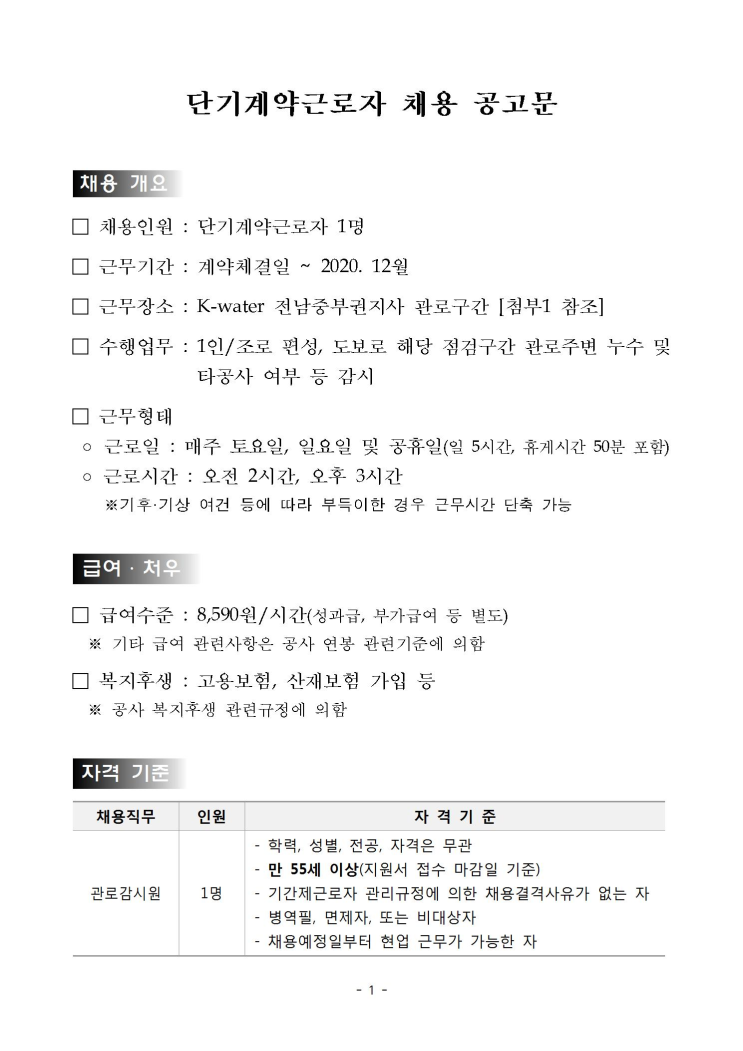 단기계약근로자 채용 공고문

채용 개요

□ 채용인원 : 단기계약근로자 1명

□ 근무기간 : 계약체결일 ~ 2020. 12월

□ 근무장소 : K-water 전남중부권지사 관로구간 [첨부1 참조]

□ 수행업무 : 1인/조로 편성, 도보로 해당 점검구간 관로주변 누수 및 타공사 여부 등 감시

□ 근무형태

○ 근로일 : 매주 토요일, 일요일 및 공휴일(일 5시간, 휴게시간 50분 포함)

○ 근로시간 : 오전 2시간, 오후 3시간

※기후·기상 여건 등에 따라 부득이한 경우 근무시간 단축 가능

급여 · 처우

□ 급여수준 : 8,590원/시간(성과급, 부가급여 등 별도)

※ 기타 급여 관련사항은 공사 연봉 관련기준에 의함

□ 복지후생 : 고용보험, 산재보험 가입 등

※ 공사 복지후생 관련규정에 의함

자격 기준

| 채용직무 | 인원 | 자 격 기 준 |
|---|---|---|
| 관로감시원 | 1명 | - 학력, 성별, 전공, 자격은 무관<br>- 만 55세 이상(지원서 접수 마감일 기준)<br>- 기간제근로자 관리규정에 의한 채용결격사유가 없는 자<br>- 병역필, 면제자, 또는 비대상자<br>- 채용예정일부터 현업 근무가 가능한 자 |

- 1 -